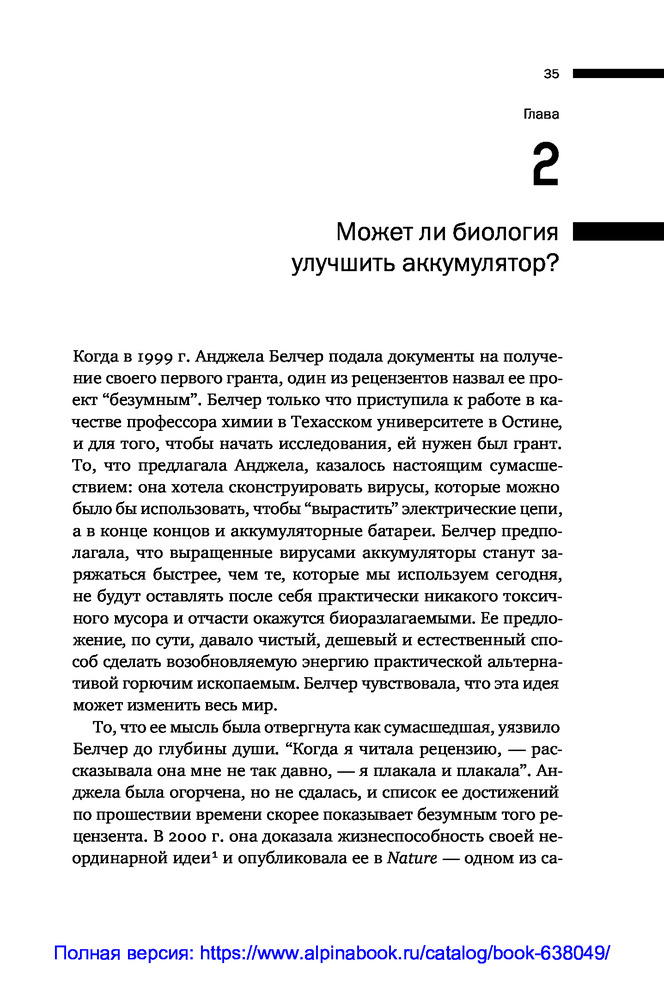 35

Глава

2

Может ли биология улучшить аккумулятор?

Когда в 1999 г. Анджела Белчер подала документы на получение своего первого гранта, один из рецензентов назвал ее проект “безумным”. Белчер только что приступила к работе в качестве профессора химии в Техасском университете в Остине, и для того, чтобы начать исследования, ей нужен был грант. То, что предлагала Анджела, казалось настоящим сумасшествием: она хотела сконструировать вирусы, которые можно было бы использовать, чтобы “вырастить” электрические цепи, а в конце концов и аккумуляторные батареи. Белчер предполагала, что выращенные вирусами аккумуляторы станут заряжаться быстрее, чем те, которые мы используем сегодня, не будут оставлять после себя практически никакого токсичного мусора и отчасти окажутся биоразлагаемыми. Ее предложение, по сути, давало чистый, дешевый и естественный способ сделать возобновляемую энергию практической альтернативой горючим ископаемым. Белчер чувствовала, что эта идея может изменить весь мир.

То, что ее мысль была отвергнута как сумасшедшая, уязвило Белчер до глубины души. “Когда я читала рецензию, — рассказывала она мне не так давно, — я плакала и плакала”. Анджела была огорчена, но не сдалась, и список ее достижений по прошествии времени скорее показывает безумным того рецензента. В 2000 г. она доказала жизнеспособность своей неординарной идеи$^1$ и опубликовала ее в Nature — одном из са-

Полная версия: https://www.alpinabook.ru/catalog/book-638049/